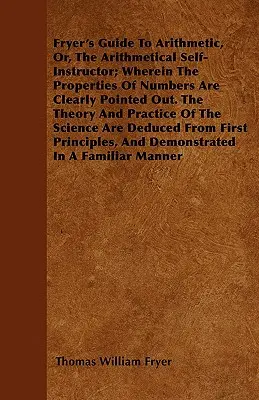 Fryer's Guide To Arithmetic, Or, The Arithmetical Self-Instructor; Wherein The Properties Of Numbers Are Clearly Pointed Out. The Theory And Practice Of The Science Are Deduced From First Principles, And Demonstrated In A Familiar Manner

Thomas William Fryer